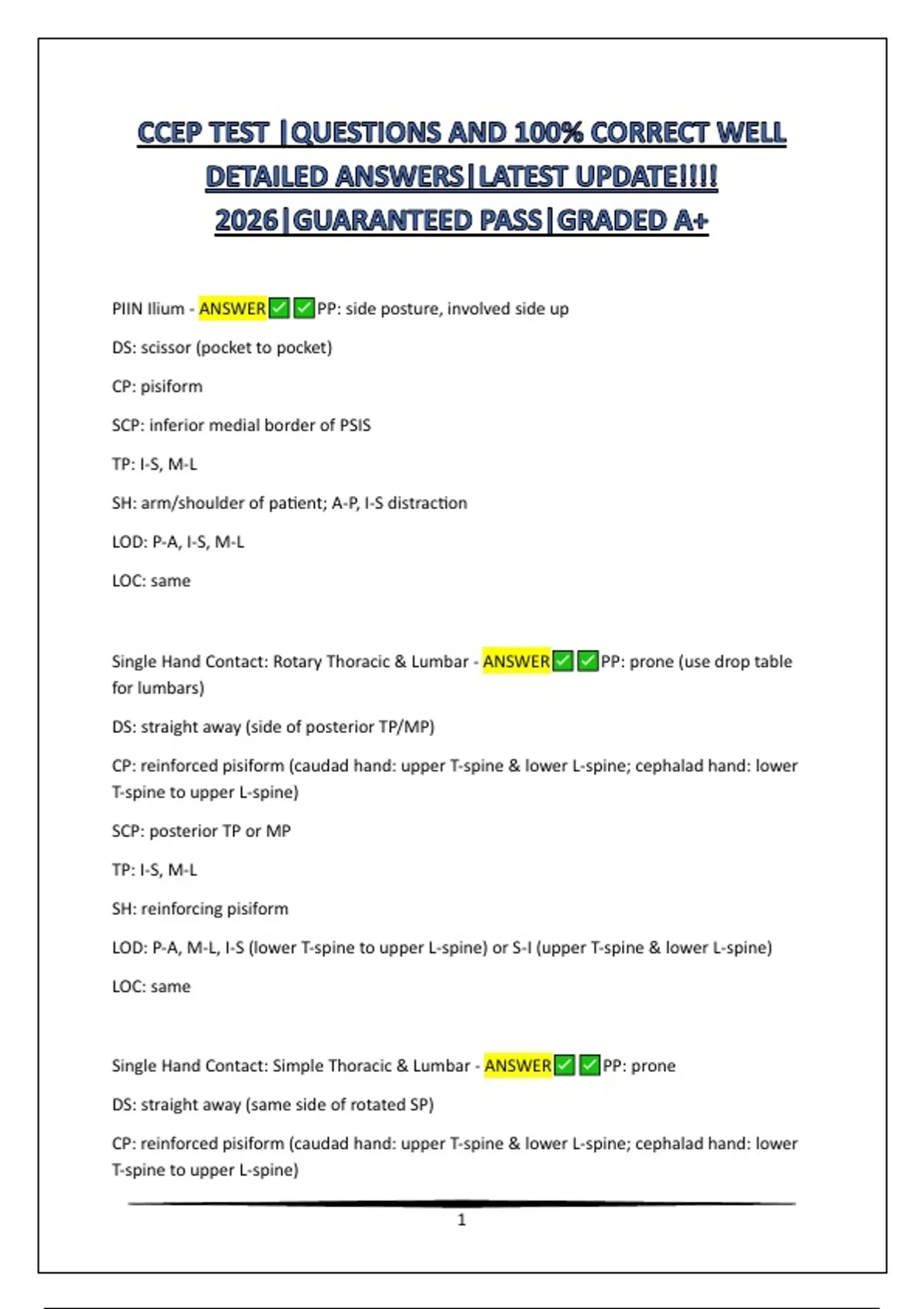 CCEP TEST |QUESTIONS AND 100% CORRECT WELL DETAILED ANSWERS|LATEST UPDATE!!!! 2026|GUARANTEED PASS|GRADED A+

PIIN Ilium - ANSWER✅✅PP: side posture, involved side up

DS: scissor (pocket to pocket)

CP: pisiform

SCP: inferior medial border of PSIS

TP: I-S, M-L

SH: arm/shoulder of patient; A-P, I-S distraction

LOD: P-A, I-S, M-L

LOC: same

Single Hand Contact: Rotary Thoracic & Lumbar - ANSWER✅✅PP: prone (use drop table for lumbars)

DS: straight away (side of posterior TP/MP)

CP: reinforced pisiform (caudad hand: upper T-spine & lower L-spine; cephalad hand: lower T-spine to upper L-spine)

SCP: posterior TP or MP

TP: I-S, M-L

SH: reinforcing pisiform

LOD: P-A, M-L, I-S (lower T-spine to upper L-spine) or S-I (upper T-spine & lower L-spine)

LOC: same

Single Hand Contact: Simple Thoracic & Lumbar - ANSWER✅✅PP: prone

DS: straight away (same side of rotated SP)

CP: reinforced pisiform (caudad hand: upper T-spine & lower L-spine; cephalad hand: lower T-spine to upper L-spine)

1